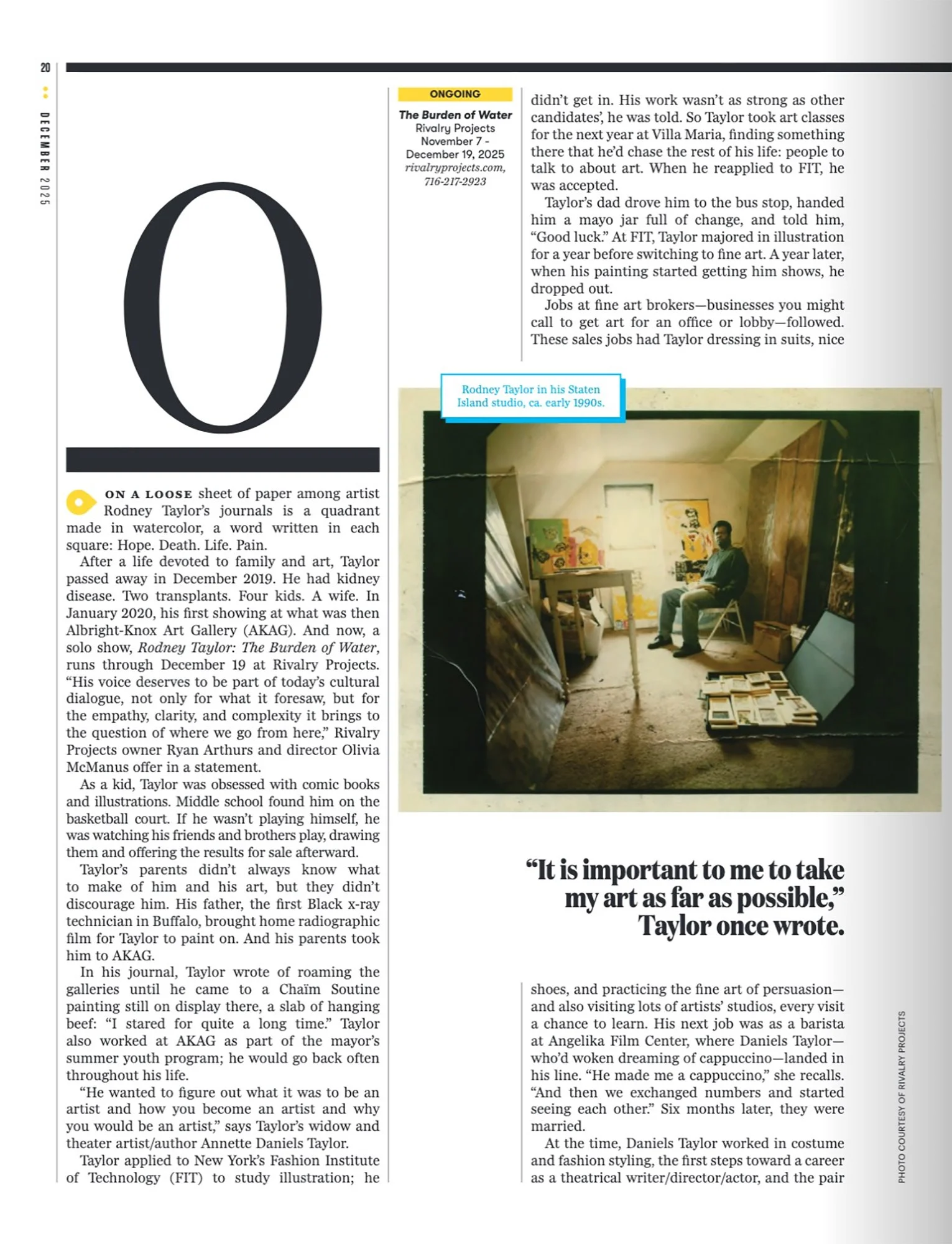 20

DECEMBER 2025

O

ON A LOOSE sheet of paper among artist Rodney Taylor's journals is a quadrant made in watercolor, a word written in each square: Hope. Death. Life. Pain.

After a life devoted to family and art, Taylor passed away in December 2019. He had kidney disease. Two transplants. Four kids. A wife. In January 2020, his first showing at what was then Albright-Knox Art Gallery (AKAG). And now, a solo show, Rodney Taylor: The Burden of Water, runs through December 19 at Rivalry Projects. "His voice deserves to be part of today's cultural dialogue, not only for what it foresaw, but for the empathy, clarity, and complexity it brings to the question of where we go from here," Rivalry Projects owner Ryan Arthurs and director Olivia McManus offer in a statement.

As a kid, Taylor was obsessed with comic books and illustrations. Middle school found him on the basketball court. If he wasn't playing himself, he was watching his friends and brothers play, drawing them and offering the results for sale afterward.

Taylor's parents didn't always know what to make of him and his art, but they didn't discourage him. His father, the first Black x-ray technician in Buffalo, brought home radiographic film for Taylor to paint on. And his parents took him to AKAG.

In his journal, Taylor wrote of roaming the galleries until he came to a Chaïm Soutine painting still on display there, a slab of hanging beef: "I stared for quite a long time." Taylor also worked at AKAG as part of the mayor's summer youth program; he would go back often throughout his life.

"He wanted to figure out what it was to be an artist and how you become an artist and why you would be an artist," says Taylor's widow and theater artist/author Annette Daniels Taylor.

Taylor applied to New York's Fashion Institute of Technology (FIT) to study illustration; he

ONGOING

The Burden of Water
Rivalry Projects
November 7 -
December 19, 2025
rivalryprojects.com,
716-217-2923

didn't get in. His work wasn't as strong as other candidates', he was told. So Taylor took art classes for the next year at Villa Maria, finding something there that he'd chase the rest of his life: people to talk to about art. When he reapplied to FIT, he was accepted.

Taylor's dad drove him to the bus stop, handed him a mayo jar full of change, and told him, "Good luck." At FIT, Taylor majored in illustration for a year before switching to fine art. A year later, when his painting started getting him shows, he dropped out.

Jobs at fine art brokers—businesses you might call to get art for an office or lobby—followed. These sales jobs had Taylor dressing in suits, nice

Rodney Taylor in his Staten Island studio, ca. early 1990s.

"It is important to me to take my art as far as possible," Taylor once wrote.

shoes, and practicing the fine art of persuasion—and also visiting lots of artists' studios, every visit a chance to learn. His next job was as a barista at Angelika Film Center, where Daniels Taylor—who'd woken dreaming of cappuccino—landed in his line. "He made me a cappuccino," she recalls. "And then we exchanged numbers and started seeing each other." Six months later, they were married.

At the time, Daniels Taylor worked in costume and fashion styling, the first steps toward a career as a theatrical writer/director/actor, and the pair

PHOTO COURTESY OF RIVALRY PROJECTS